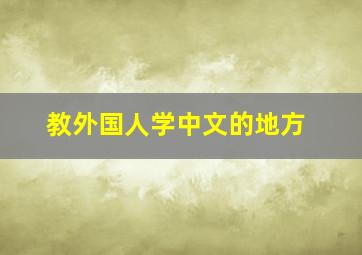 教外国人学中文的地方